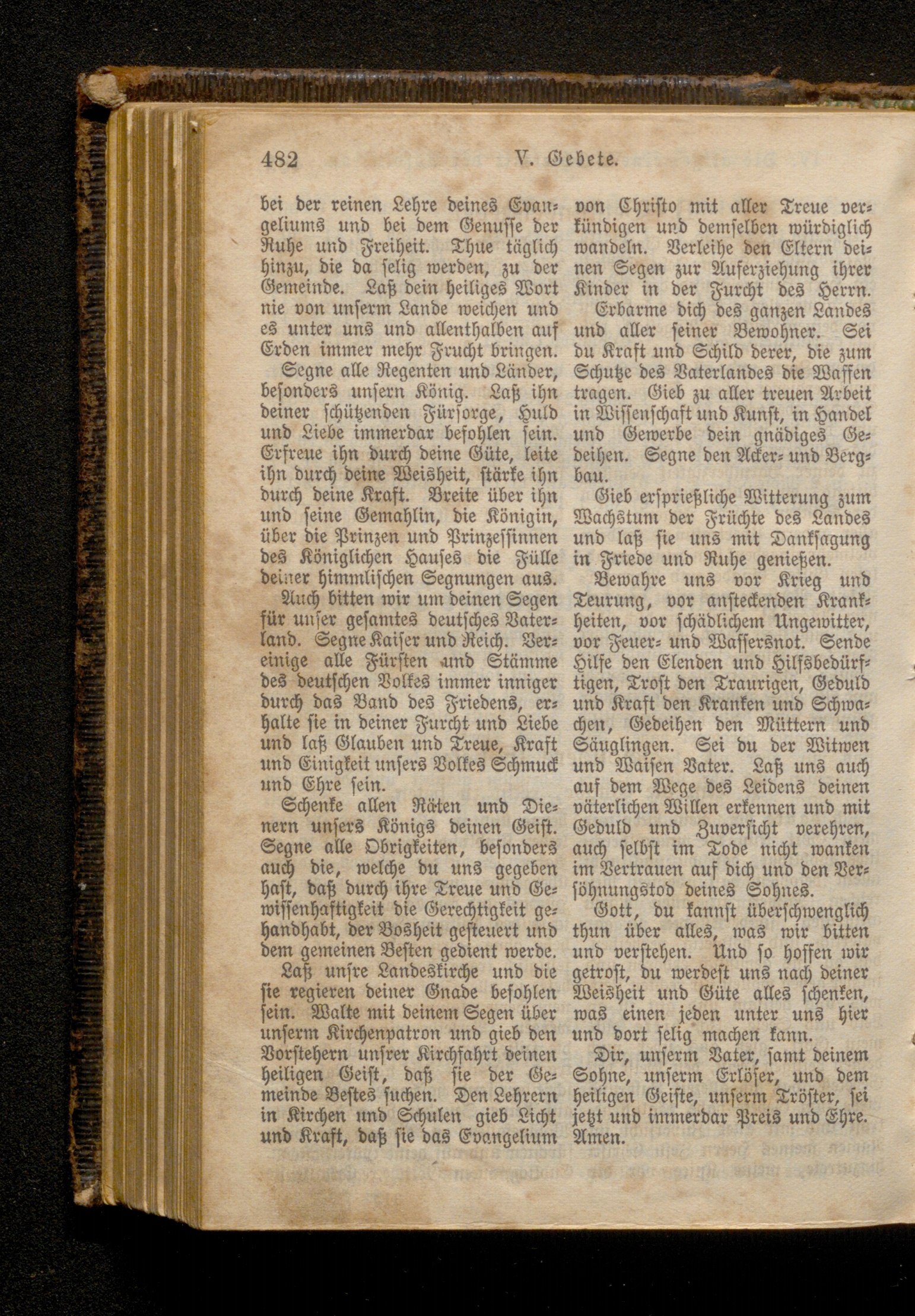 482 V. Gebete.

bei der reinen Lehre deines Evangeliums und bei dem Genusse der Ruhe und Freiheit. Thue täglich hinzu, die da selig werden, zu der Gemeinde. Laß dein heiliges Wort nie von unserm Lande weichen und es unter uns und allenthalben auf Erden immer mehr Frucht bringen.

Segne alle Regenten und Länder, besonders unsern König. Laß ihn deiner schützenden Fürsorge, Huld und Liebe immerdar befohlen sein. Erfreue ihn durch deine Güte, leite ihn durch deine Weisheit, stärke ihn durch deine Kraft. Breite über ihn und seine Gemahlin, die Königin, über die Prinzen und Prinzessinnen des Königlichen Hauses die Fülle deiner himmlischen Segnungen aus.

Auch bitten wir um deinen Segen für unser gesamtes deutsches Vaterland. Segne Kaiser und Reich. Vereinige alle Fürsten und Stämme des deutschen Volkes immer inniger durch das Band des Friedens, erhalte sie in deiner Furcht und Liebe und laß Glauben und Treue, Kraft und Einigkeit unsers Volkes Schmuck und Ehre sein.

Schenke allen Räten und Dienern unsers Königs deinen Geist. Segne alle Obrigkeiten, besonders auch die, welche du uns gegeben hast, daß durch ihre Treue und Gewissenhaftigkeit die Gerechtigkeit gehandhabt, der Bosheit gesteuert und dem gemeinen Besten gedient werde.

Laß unsre Landeskirche und die sie regieren deiner Gnade befohlen sein. Walte mit deinem Segen über unserm Kirchenpatron und gieb den Vorstehern unsrer Kirchfahrt deinen heiligen Geist, daß sie der Gemeinde Bestes suchen. Den Lehrern in Kirchen und Schulen gieb Licht und Kraft, daß sie das Evangelium von Christo mit aller Treue verkündigen und demselben würdiglich wandeln. Verleihe den Eltern deinen Segen zur Auferziehung ihrer Kinder in der Furcht des Herrn.

Erbarme dich des ganzen Landes und aller seiner Bewohner. Sei du Kraft und Schild derer, die zum Schutze des Vaterlandes die Waffen tragen. Gieb zu aller treuen Arbeit in Wissenschaft und Kunst, in Handel und Gewerbe dein gnädiges Gedeihen. Segne den Acker- und Bergbau.

Gieb ersprießliche Witterung zum Wachstum der Früchte des Landes und laß sie uns mit Danksagung in Friede und Ruhe genießen.

Bewahre uns vor Krieg und Teurung, vor ansteckenden Krankheiten, vor schädlichem Ungewitter, vor Feuer- und Wassersnot. Sende Hilfe den Elenden und Hilfsbedürftigen, Trost den Traurigen, Geduld und Kraft den Kranken und Schwachen, Gedeihen den Müttern und Säuglingen. Sei du der Witwen und Waisen Vater. Laß uns auch auf dem Wege des Leidens deinen väterlichen Willen erkennen und mit Geduld und Zuversicht verehren, auch selbst im Tode nicht wanken im Vertrauen auf dich und den Versöhnungstod deines Sohnes.

Gott, du kannst überschwenglich thun über alles, was wir bitten und verstehen. Und so hoffen wir getrost, du werdest uns nach deiner Weisheit und Güte alles schenken, was einen jeden unter uns hier und dort selig machen kann.

Dir, unserm Vater, samt deinem Sohne, unserm Erlöser, und dem heiligen Geiste, unserm Tröster, sei jetzt und immerdar Preis und Ehre. Amen.